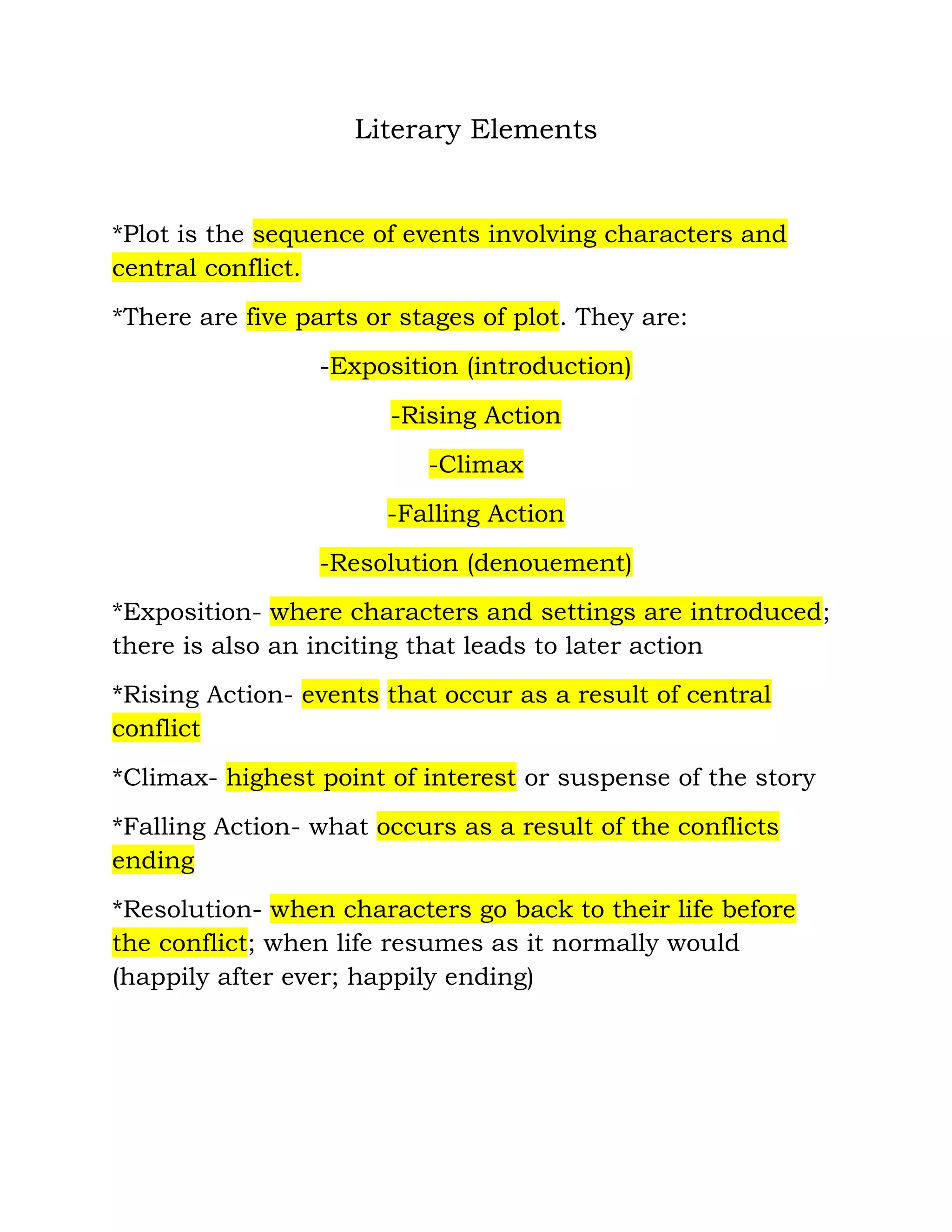 Literary Elements

*Plot is the sequence of events involving characters and central conflict.

*There are five parts or stages of plot. They are:

-Exposition (introduction)

-Rising Action

-Climax

-Falling Action

-Resolution (denouement)

*Exposition- where characters and settings are introduced; there is also an inciting that leads to later action

*Rising Action- events that occur as a result of central conflict

*Climax- highest point of interest or suspense of the story

*Falling Action- what occurs as a result of the conflicts ending

*Resolution- when characters go back to their life before the conflict; when life resumes as it normally would (happily after ever; happily ending)